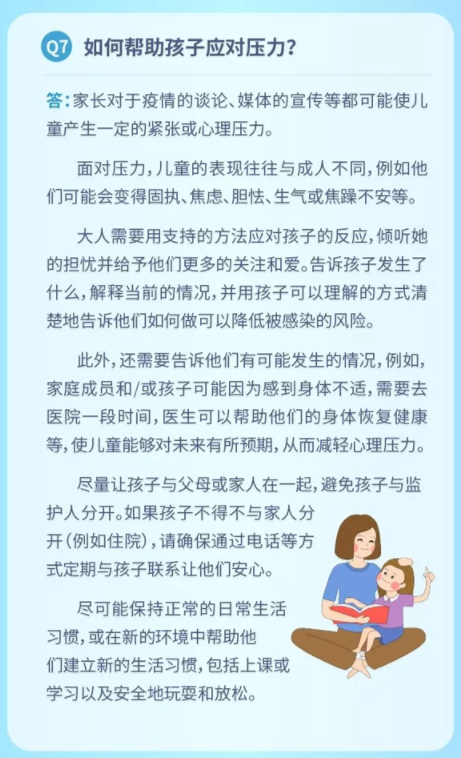 Q7 如何帮助孩子应对压力？

答：家长对于疫情的谈论、媒体的宣传等都可能使儿童产生一定的紧张或心理压力。

面对压力，儿童的表现往往与成人不同，例如他们可能会变得固执、焦虑、胆怯、生气或焦躁不安等。

大人需要用支持的方法应对孩子的反应，倾听她的担忧并给予他们更多的关注和爱。告诉孩子发生了什么，解释当前的情况，并用孩子可以理解的方式清楚地告诉他们如何做可以降低被感染的风险。

此外，还需要告诉他们有可能发生的情况，例如，家庭成员和/或孩子可能因为感到身体不适，需要去医院一段时间，医生可以帮助他们的身体恢复健康等，使儿童能够对未来有所预期，从而减轻心理压力。

尽量让孩子与父母或家人在一起，避免孩子与监护人分开。如果孩子不得不与家人分开（例如住院），请确保通过电话等方式定期与孩子联系让他们安心。

尽可能保持正常的日常生活习惯，或在新的环境中帮助他们建立新的生活习惯，包括上课或学习以及安全地玩耍和放松。